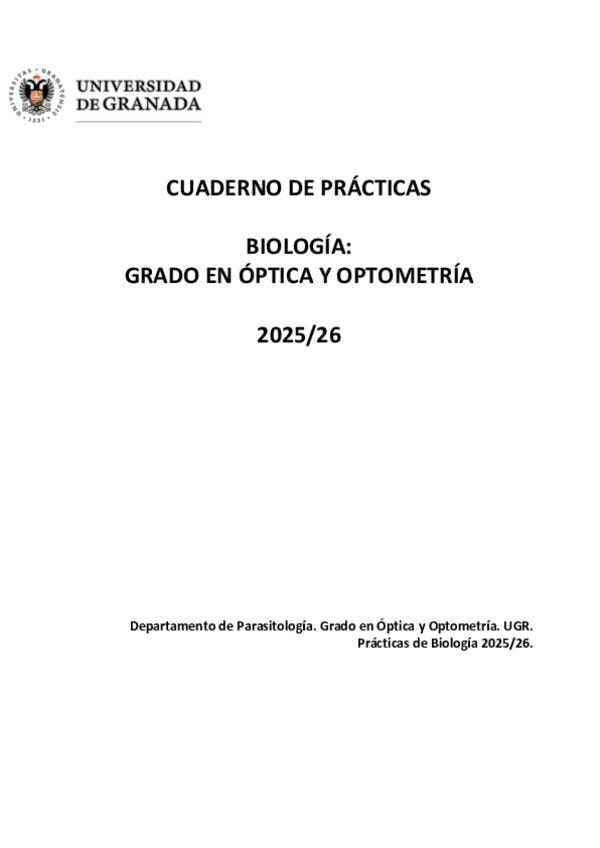 UNIVERSIDAD
DE GRANADA

CUADERNO DE PRÁCTICAS

BIOLOGÍA:
GRADO EN ÓPTICA Y OPTOMETRÍA

2025/26

Departamento de Parasitología. Grado en Óptica y Optometría. UGR.
Prácticas de Biología 2025/26.